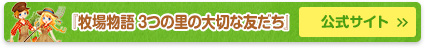 『牧場物語 3つの里の大切な友だち』

公式サイト »